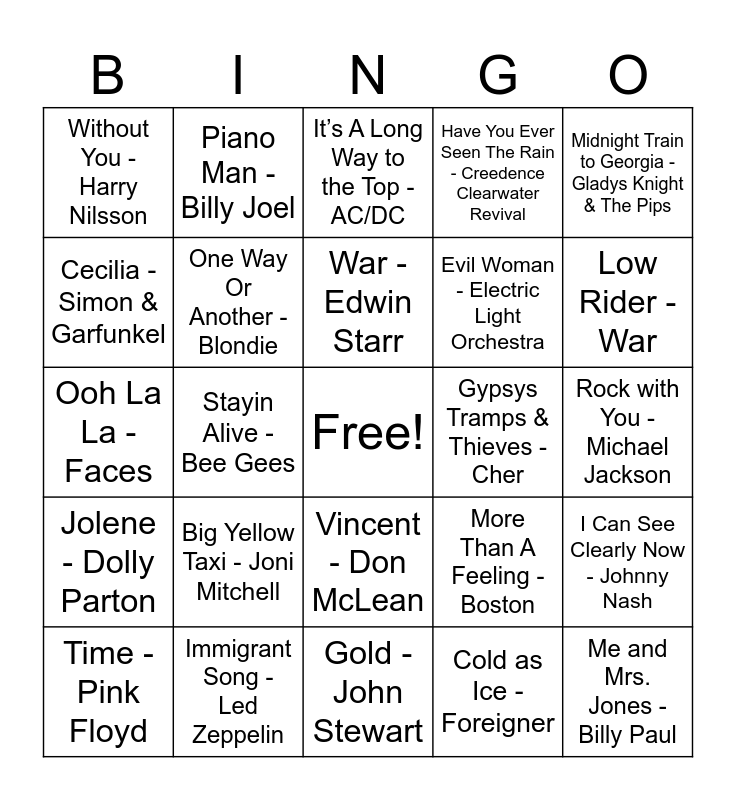 | B | I | N | G | O |
|---|---|---|---|---|
| Without You - Harry Nilsson | Piano Man - Billy Joel | It's A Long Way to the Top - AC/DC | Have You Ever Seen The Rain - Creedence Clearwater Revival | Midnight Train to Georgia - Gladys Knight & The Pips |
| Cecilia - Simon & Garfunkel | One Way Or Another - Blondie | War - Edwin Starr | Evil Woman - Electric Light Orchestra | Low Rider - War |
| Ooh La La - Faces | Stayin Alive - Bee Gees | Free! | Gypsys Tramps & Thieves - Cher | Rock with You - Michael Jackson |
| Jolene - Dolly Parton | Big Yellow Taxi - Joni Mitchell | Vincent - Don McLean | More Than A Feeling - Boston | I Can See Clearly Now - Johnny Nash |
| Time - Pink Floyd | Immigrant Song - Led Zeppelin | Gold - John Stewart | Cold as Ice - Foreigner | Me and Mrs. Jones - Billy Paul |